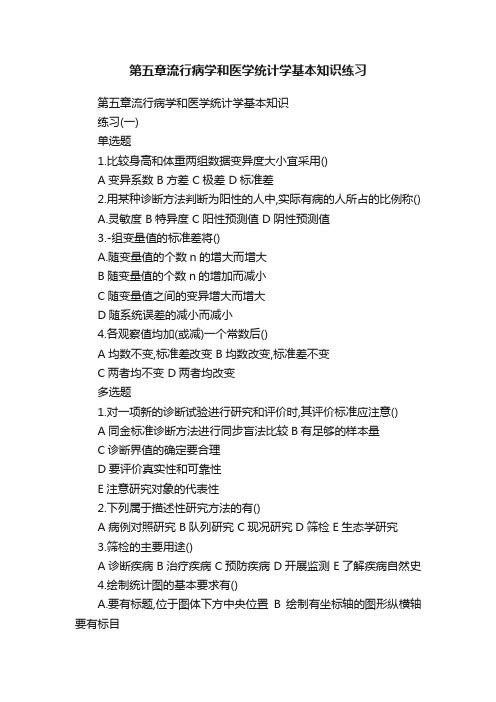 第五章流行病学和医学统计学基本知识练习

第五章流行病学和医学统计学基本知识
练习(一)
单选题
1.比较身高和体重两组数据变异度大小宜采用()
A 变异系数 B 方差 C 极差 D 标准差
2.用某种诊断方法判断为阳性的人中,实际有病的人所占的比例称()
A.灵敏度 B 特异度 C 阳性预测值 D 阴性预测值
3.-组变量值的标准差将()
A.随变量值的个数 n 的增大而增大
B 随变量值的个数 n 的增加而减小
C 随变量值之间的变异增大而增大
D 随系统误差的减小而减小
4.各观察值均加(或减)一个常数后()
A 均数不变,标准差改变 B 均数改变,标准差不变
C 两者均不变 D 两者均改变
多选题
1.对一项新的诊断试验进行研究和评价时,其评价标准应注意()
A 同金标准诊断方法进行同步盲法比较 B 有足够的样本量
C 诊断界值的确定要合理
D 要评价真实性和可靠性
E 注意研究对象的代表性
2.下列属于描述性研究方法的有()
A 病例对照研究 B 队列研究 C 现况研究 D 筛检 E 生态学研究
3.筛检的主要用途()
A 诊断疾病 B 治疗疾病 C 预防疾病 D 开展监测 E 了解疾病自然史
4.绘制统计图的基本要求有()
A.要有标题,位于图体下方中央位置 B 绘制有坐标轴的图形纵横轴要有标目